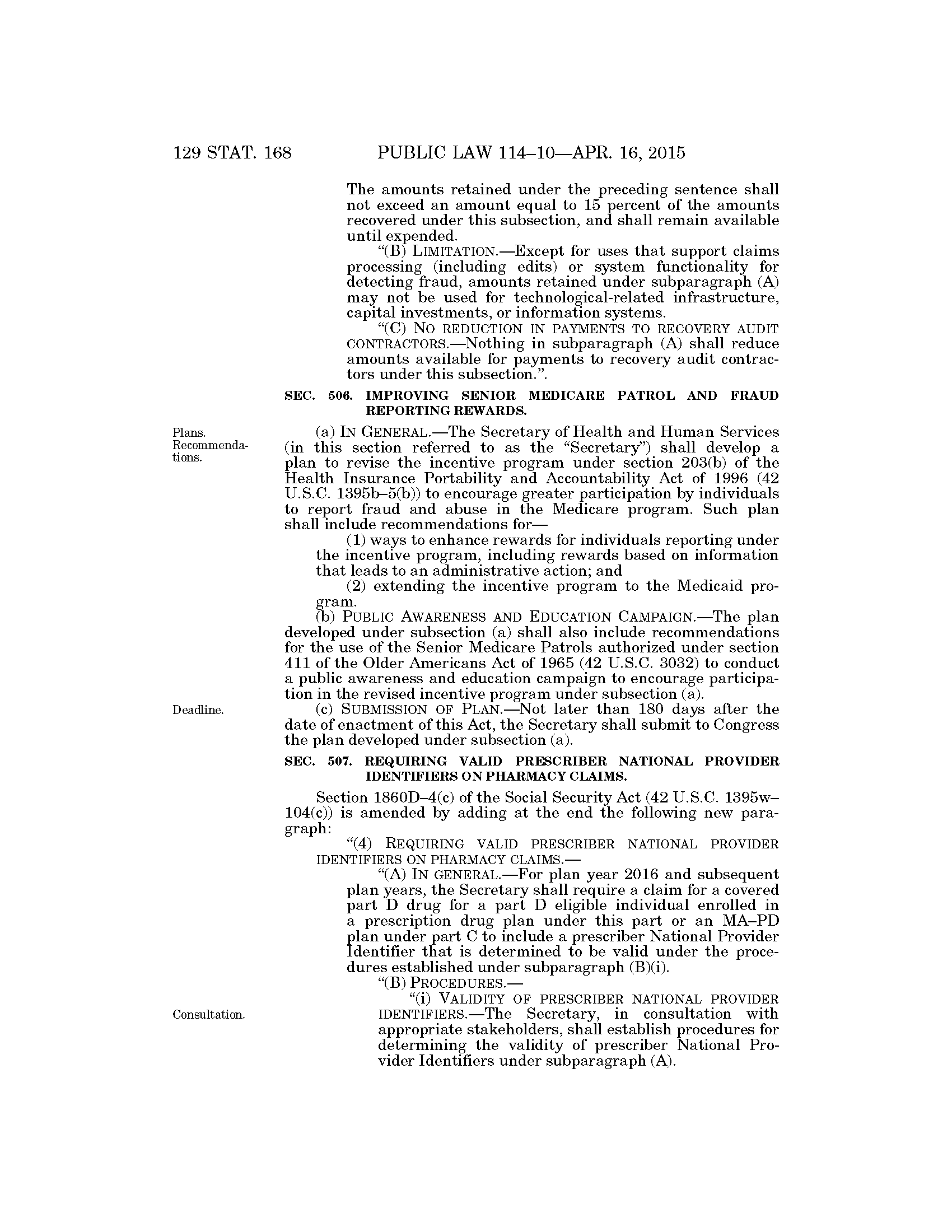 129 STAT. 168 PUBLIC LAW 114–10—APR. 16, 2015

The amounts retained under the preceding sentence shall not exceed an amount equal to 15 percent of the amounts recovered under this subsection, and shall remain available until expended.

"(B) LIMITATION.—Except for uses that support claims processing (including edits) or system functionality for detecting fraud, amounts retained under subparagraph (A) may not be used for technological-related infrastructure, capital investments, or information systems.

"(C) NO REDUCTION IN PAYMENTS TO RECOVERY AUDIT CONTRACTORS.—Nothing in subparagraph (A) shall reduce amounts available for payments to recovery audit contractors under this subsection.".

SEC. 506. IMPROVING SENIOR MEDICARE PATROL AND FRAUD REPORTING REWARDS.

Plans. Recommendations.

(a) IN GENERAL.—The Secretary of Health and Human Services (in this section referred to as the "Secretary") shall develop a plan to revise the incentive program under section 203(b) of the Health Insurance Portability and Accountability Act of 1996 (42 U.S.C. 1395b–5(b)) to encourage greater participation by individuals to report fraud and abuse in the Medicare program. Such plan shall include recommendations for—

(1) ways to enhance rewards for individuals reporting under the incentive program, including rewards based on information that leads to an administrative action; and

(2) extending the incentive program to the Medicaid program.

(b) PUBLIC AWARENESS AND EDUCATION CAMPAIGN.—The plan developed under subsection (a) shall also include recommendations for the use of the Senior Medicare Patrols authorized under section 411 of the Older Americans Act of 1965 (42 U.S.C. 3032) to conduct a public awareness and education campaign to encourage participation in the revised incentive program under subsection (a).

Deadline.

(c) SUBMISSION OF PLAN.—Not later than 180 days after the date of enactment of this Act, the Secretary shall submit to Congress the plan developed under subsection (a).

SEC. 507. REQUIRING VALID PRESCRIBER NATIONAL PROVIDER IDENTIFIERS ON PHARMACY CLAIMS.

Section 1860D–4(c) of the Social Security Act (42 U.S.C. 1395w–104(c)) is amended by adding at the end the following new paragraph:

"(4) REQUIRING VALID PRESCRIBER NATIONAL PROVIDER IDENTIFIERS ON PHARMACY CLAIMS.—

"(A) IN GENERAL.—For plan year 2016 and subsequent plan years, the Secretary shall require a claim for a covered part D drug for a part D eligible individual enrolled in a prescription drug plan under this part or an MA–PD plan under part C to include a prescriber National Provider Identifier that is determined to be valid under the procedures established under subparagraph (B)(i).

"(B) PROCEDURES.—

Consultation.

"(i) VALIDITY OF PRESCRIBER NATIONAL PROVIDER IDENTIFIERS.—The Secretary, in consultation with appropriate stakeholders, shall establish procedures for determining the validity of prescriber National Provider Identifiers under subparagraph (A).